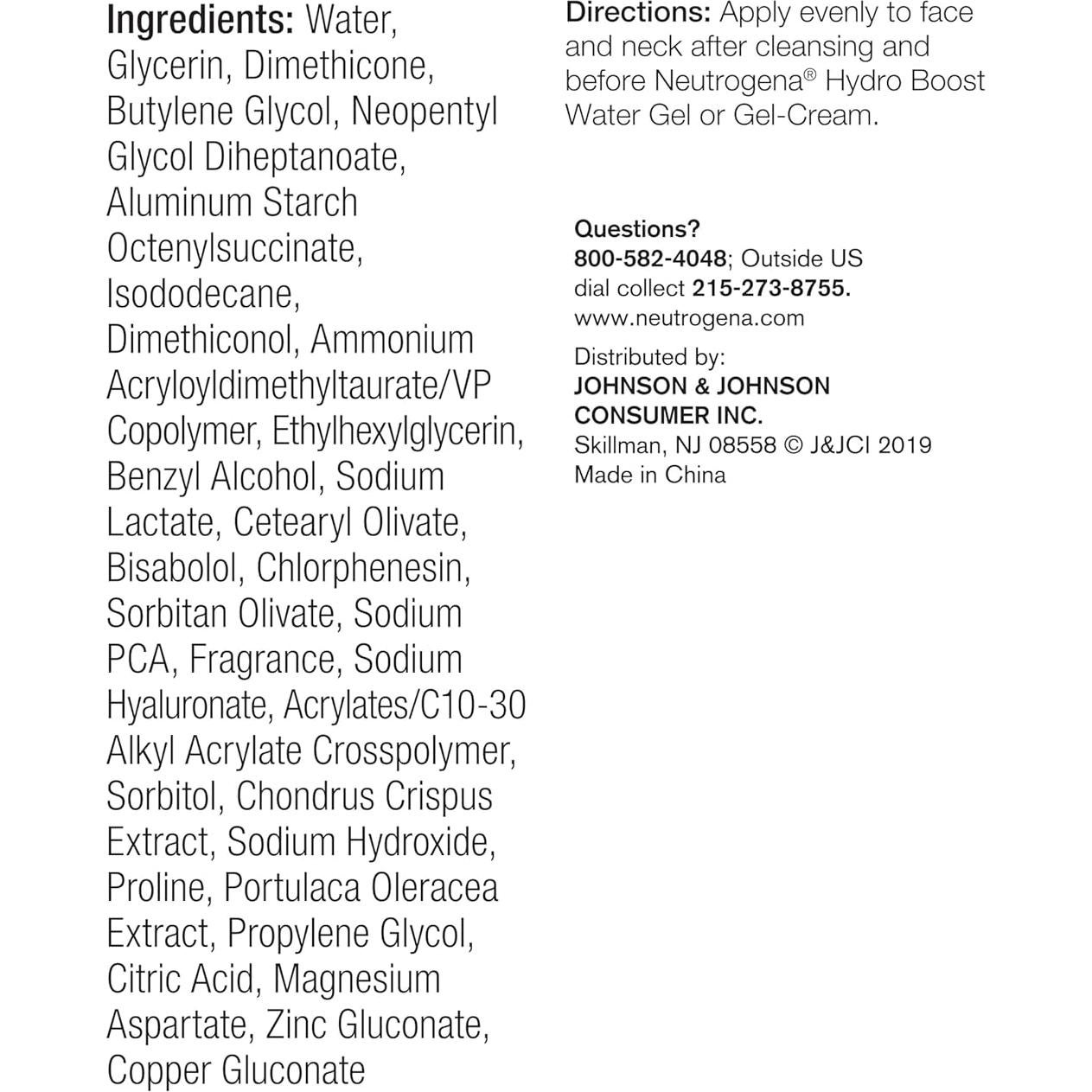 Ingredients: Water, Glycerin, Dimethicone, Butylene Glycol, Neopentyl Glycol Diheptanoate, Aluminum Starch Octenylsuccinate, Isododecane, Dimethiconol, Ammonium Acryloyldimethyltaurate/VP Copolymer, Ethylhexylglycerin, Benzyl Alcohol, Sodium Lactate, Cetearyl Olivate, Bisabolol, Chlorphenesin, Sorbitan Olivate, Sodium PCA, Fragrance, Sodium Hyaluronate, Acrylates/C10-30 Alkyl Acrylate Crosspolymer, Sorbitol, Chondrus Crispus Extract, Sodium Hydroxide, Proline, Portulaca Oleracea Extract, Propylene Glycol, Citric Acid, Magnesium Aspartate, Zinc Gluconate, Copper Gluconate

Directions: Apply evenly to face and neck after cleansing and before Neutrogena® Hydro Boost Water Gel or Gel-Cream.

Questions?
800-582-4048; Outside US dial collect 215-273-8755.
www.neutrogena.com

Distributed by:
JOHNSON & JOHNSON CONSUMER INC.
Skillman, NJ 08558 © J&JCI 2019
Made in China